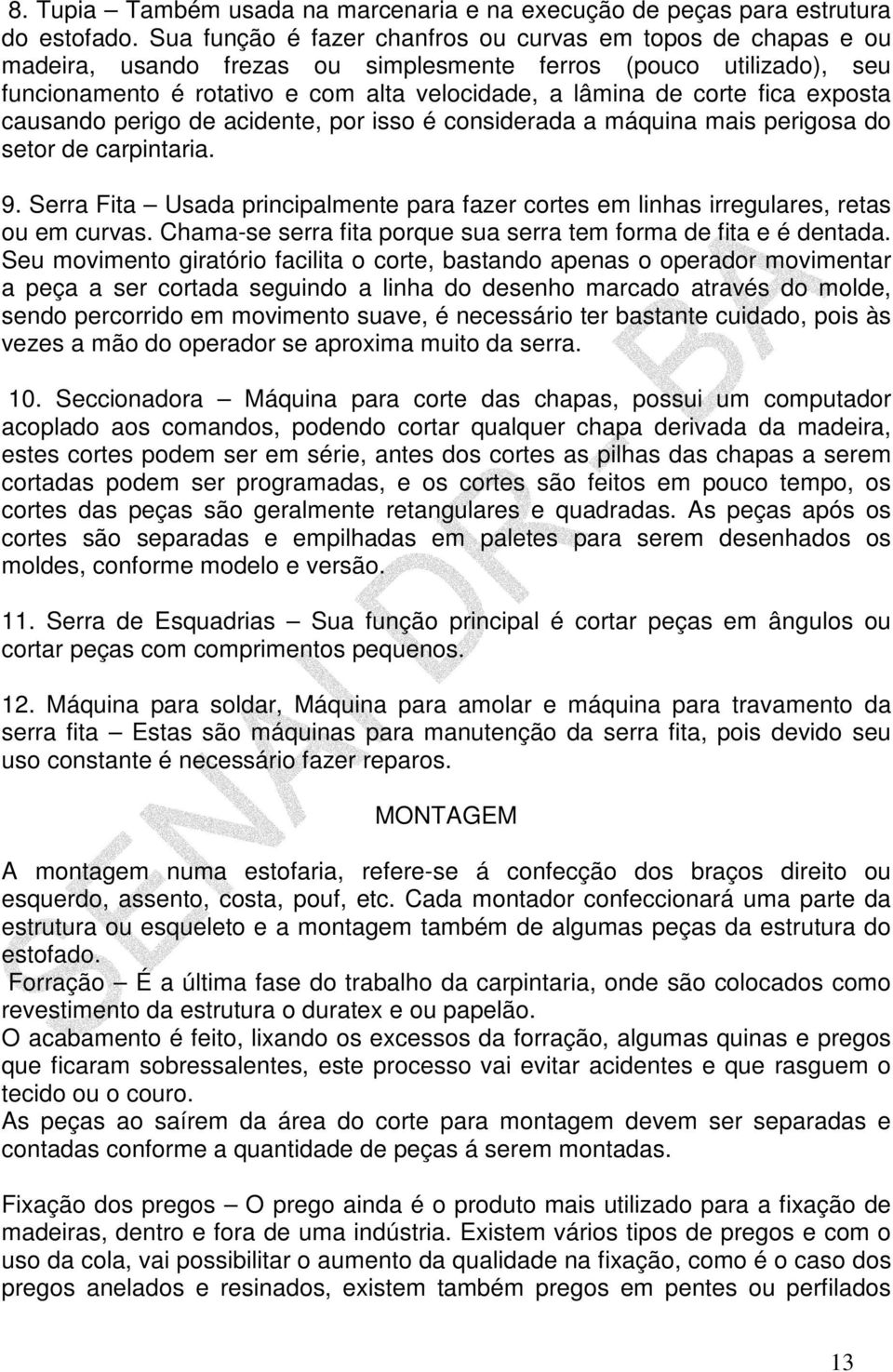 8. Tupia – Também usada na marcenaria e na execução de peças para estrutura do estofado. Sua função é fazer chanfros ou curvas em topos de chapas e ou madeira, usando frezas ou simplesmente ferros (pouco utilizado), seu funcionamento é rotativo e com alta velocidade, a lâmina de corte fica exposta causando perigo de acidente, por isso é considerada a máquina mais perigosa do setor de carpintaria.

9. Serra Fita – Usada principalmente para fazer cortes em linhas irregulares, retas ou em curvas. Chama-se serra fita porque sua serra tem forma de fita e é dentada. Seu movimento giratório facilita o corte, bastando apenas o operador movimentar a peça a ser cortada seguindo a linha do desenho marcado através do molde, sendo percorrido em movimento suave, é necessário ter bastante cuidado, pois às vezes a mão do operador se aproxima muito da serra.

10. Seccionadora – Máquina para corte das chapas, possui um computador acoplado aos comandos, podendo cortar qualquer chapa derivada da madeira, estes cortes podem ser em série, antes dos cortes as pilhas das chapas a serem cortadas podem ser programadas, e os cortes são feitos em pouco tempo, os cortes das peças são geralmente retangulares e quadradas. As peças após os cortes são separadas e empilhadas em paletes para serem desenhados os moldes, conforme modelo e versão.

11. Serra de Esquadrias – Sua função principal é cortar peças em ângulos ou cortar peças com comprimentos pequenos.

12. Máquina para soldar, Máquina para amolar e máquina para travamento da serra fita – Estas são máquinas para manutenção da serra fita, pois devido seu uso constante é necessário fazer reparos.

MONTAGEM

A montagem numa estofaria, refere-se á confecção dos braços direito ou esquerdo, assento, costa, pouf, etc. Cada montador confeccionará uma parte da estrutura ou esqueleto e a montagem também de algumas peças da estrutura do estofado.
Forração – É a última fase do trabalho da carpintaria, onde são colocados como revestimento da estrutura o duratex e ou papelão.
O acabamento é feito, lixando os excessos da forração, algumas quinas e pregos que ficaram sobressalentes, este processo vai evitar acidentes e que rasguem o tecido ou o couro.
As peças ao saírem da área do corte para montagem devem ser separadas e contadas conforme a quantidade de peças á serem montadas.

Fixação dos pregos – O prego ainda é o produto mais utilizado para a fixação de madeiras, dentro e fora de uma indústria. Existem vários tipos de pregos e com o uso da cola, vai possibilitar o aumento da qualidade na fixação, como é o caso dos pregos anelados e resinados, existem também pregos em pentes ou perfilados

SENAI DR BA

13